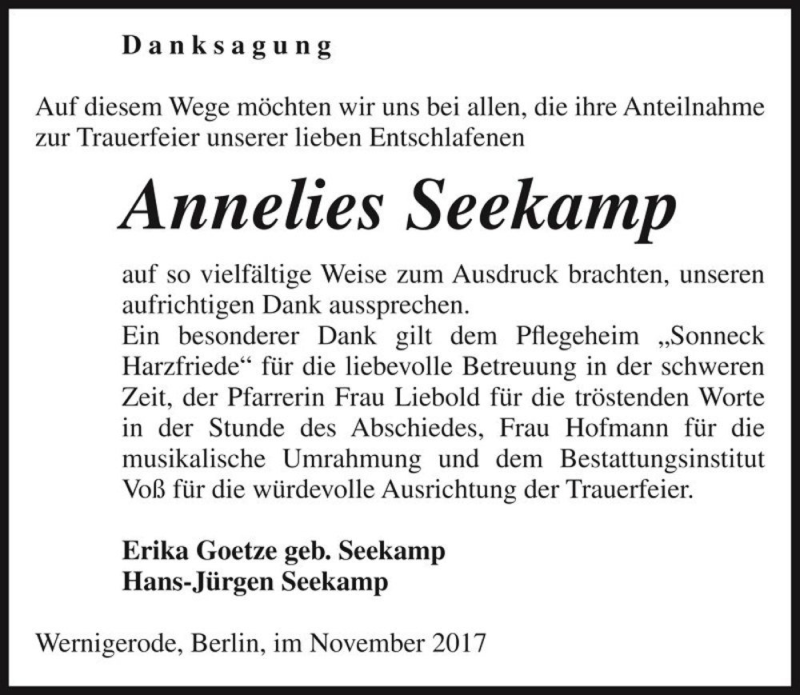 Danksagung

Auf diesem Wege möchten wir uns bei allen, die ihre Anteilnahme zur Trauerfeier unserer lieben Entschlafenen

Annelies Seekamp

auf so vielfältige Weise zum Ausdruck brachten, unseren aufrichtigen Dank aussprechen.
Ein besonderer Dank gilt dem Pflegeheim „Sonneck Harzfriede“ für die liebevolle Betreuung in der schweren Zeit, der Pfarrerin Frau Liebold für die tröstenden Worte in der Stunde des Abschiedes, Frau Hofmann für die musikalische Umrahmung und dem Bestattungsinstitut Voß für die würdevolle Ausrichtung der Trauerfeier.

Erika Goetze geb. Seekamp
Hans-Jürgen Seekamp

Wernigerode, Berlin, im November 2017